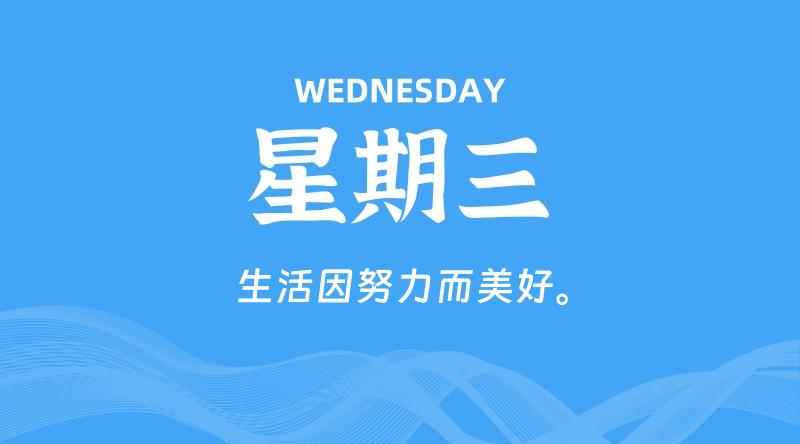 WEDNESDAY

星期三

生活因努力而美好。